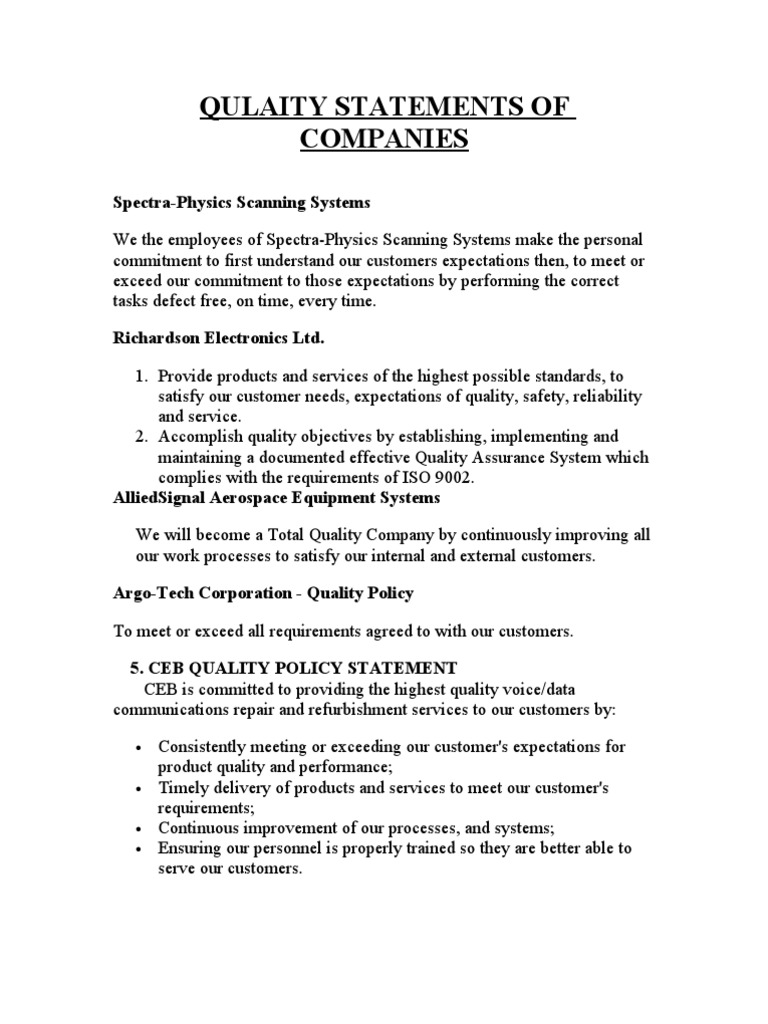 QULAITY STATEMENTS OF COMPANIES

Spectra-Physics Scanning Systems

We the employees of Spectra-Physics Scanning Systems make the personal commitment to first understand our customers expectations then, to meet or exceed our commitment to those expectations by performing the correct tasks defect free, on time, every time.

Richardson Electronics Ltd.

1. Provide products and services of the highest possible standards, to satisfy our customer needs, expectations of quality, safety, reliability and service.
2. Accomplish quality objectives by establishing, implementing and maintaining a documented effective Quality Assurance System which complies with the requirements of ISO 9002.

AlliedSignal Aerospace Equipment Systems

We will become a Total Quality Company by continuously improving all our work processes to satisfy our internal and external customers.

Argo-Tech Corporation - Quality Policy

To meet or exceed all requirements agreed to with our customers.

5. CEB QUALITY POLICY STATEMENT

CEB is committed to providing the highest quality voice/data communications repair and refurbishment services to our customers by:

• Consistently meeting or exceeding our customer's expectations for product quality and performance;
• Timely delivery of products and services to meet our customer's requirements;
• Continuous improvement of our processes, and systems;
• Ensuring our personnel is properly trained so they are better able to serve our customers.